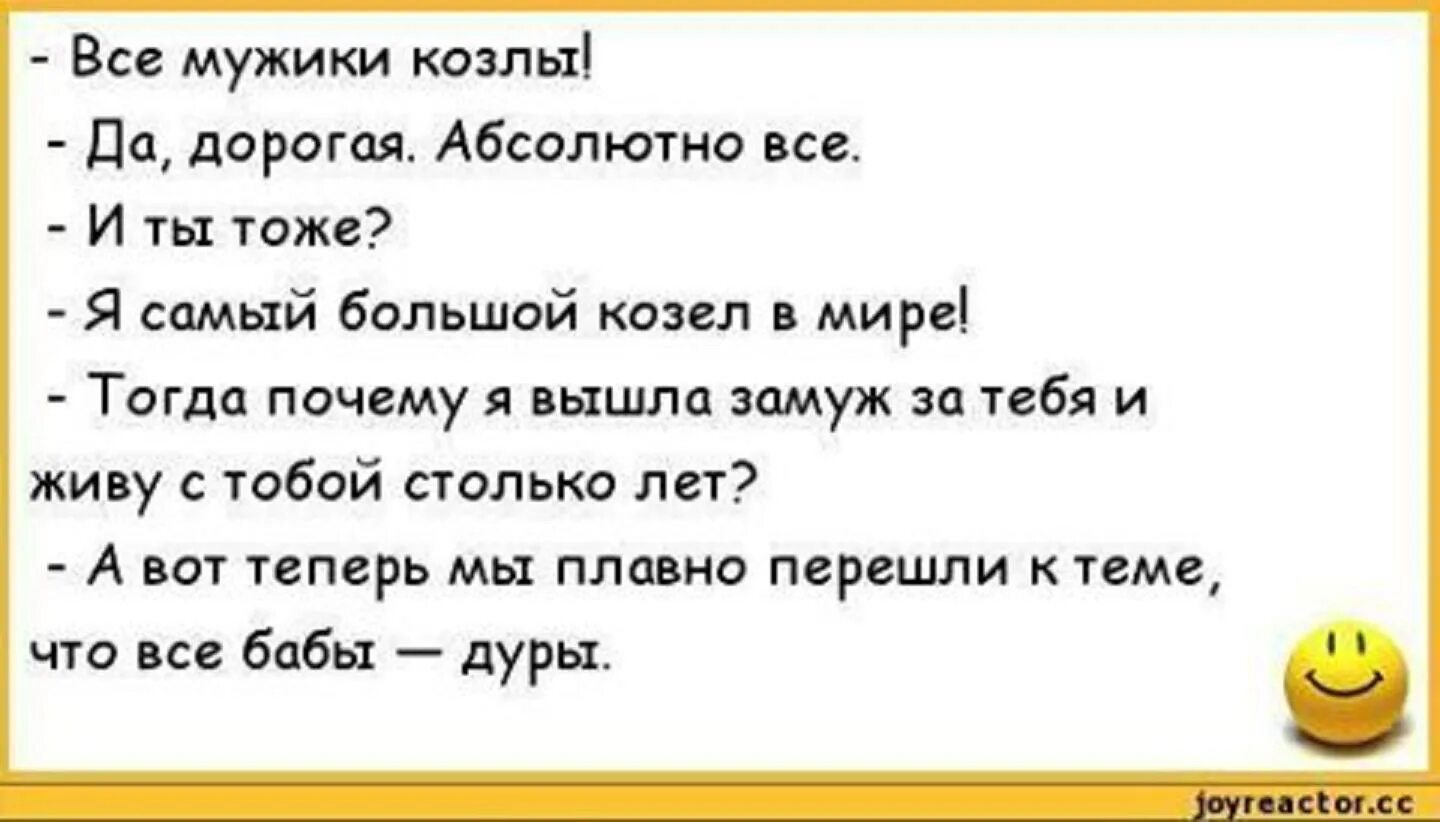 - Все мужики козлы!

- Да, дорогая. Абсолютно все.

- И ты тоже?

- Я самый большой козел в мире!

- Тогда почему я вышла замуж за тебя и живу с тобой столько лет?

- А вот теперь мы плавно перешли к теме, что все бабы — дуры.

joyreactor.cc